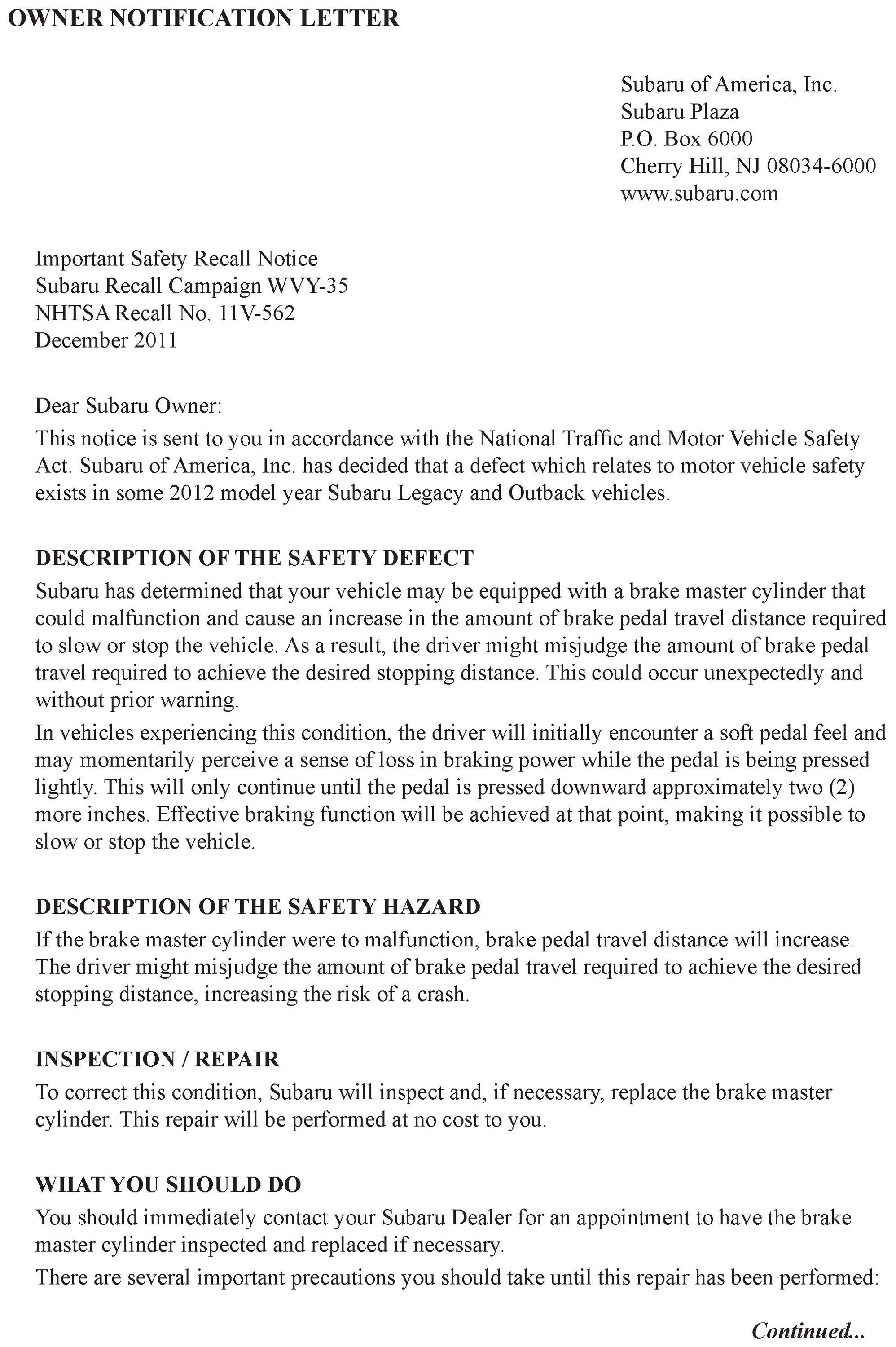 OWNER NOTIFICATION LETTER

Subaru of America, Inc.
Subaru Plaza
P.O. Box 6000
Cherry Hill, NJ 08034-6000
www.subaru.com

Important Safety Recall Notice
Subaru Recall Campaign WVY-35
NHTSA Recall No. 11V-562
December 2011

Dear Subaru Owner:

This notice is sent to you in accordance with the National Traffic and Motor Vehicle Safety Act. Subaru of America, Inc. has decided that a defect which relates to motor vehicle safety exists in some 2012 model year Subaru Legacy and Outback vehicles.

DESCRIPTION OF THE SAFETY DEFECT

Subaru has determined that your vehicle may be equipped with a brake master cylinder that could malfunction and cause an increase in the amount of brake pedal travel distance required to slow or stop the vehicle. As a result, the driver might misjudge the amount of brake pedal travel required to achieve the desired stopping distance. This could occur unexpectedly and without prior warning.

In vehicles experiencing this condition, the driver will initially encounter a soft pedal feel and may momentarily perceive a sense of loss in braking power while the pedal is being pressed lightly. This will only continue until the pedal is pressed downward approximately two (2) more inches. Effective braking function will be achieved at that point, making it possible to slow or stop the vehicle.

DESCRIPTION OF THE SAFETY HAZARD

If the brake master cylinder were to malfunction, brake pedal travel distance will increase. The driver might misjudge the amount of brake pedal travel required to achieve the desired stopping distance, increasing the risk of a crash.

INSPECTION / REPAIR

To correct this condition, Subaru will inspect and, if necessary, replace the brake master cylinder. This repair will be performed at no cost to you.

WHAT YOU SHOULD DO

You should immediately contact your Subaru Dealer for an appointment to have the brake master cylinder inspected and replaced if necessary.

There are several important precautions you should take until this repair has been performed:

Continued...